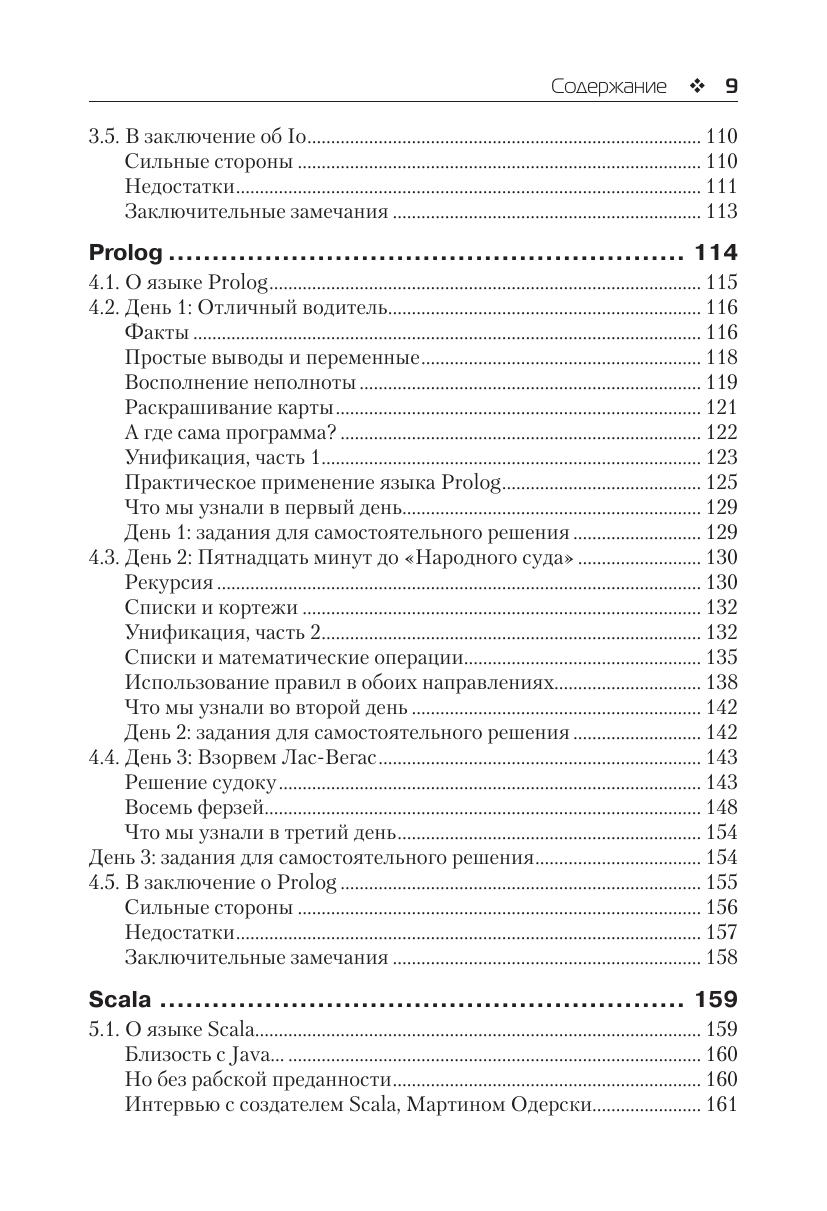 Содержание ❖ 9

3.5. В заключение об Io .......... 110
Сильные стороны .......... 110
Недостатки .......... 111
Заключительные замечания .......... 113

Prolog .......... 114

4.1. О языке Prolog .......... 115
4.2. День 1: Отличный водитель .......... 116
Факты .......... 116
Простые выводы и переменные .......... 118
Восполнение неполноты .......... 119
Раскрашивание карты .......... 121
А где сама программа? .......... 122
Унификация, часть 1 .......... 123
Практическое применение языка Prolog .......... 125
Что мы узнали в первый день .......... 129
День 1: задания для самостоятельного решения .......... 129
4.3. День 2: Пятнадцать минут до «Народного суда» .......... 130
Рекурсия .......... 130
Списки и кортежи .......... 132
Унификация, часть 2 .......... 132
Списки и математические операции .......... 135
Использование правил в обоих направлениях .......... 138
Что мы узнали во второй день .......... 142
День 2: задания для самостоятельного решения .......... 142
4.4. День 3: Взорвем Лас-Вегас .......... 143
Решение судоку .......... 143
Восемь ферзей .......... 148
Что мы узнали в третий день .......... 154
День 3: задания для самостоятельного решения .......... 154
4.5. В заключение о Prolog .......... 155
Сильные стороны .......... 156
Недостатки .......... 157
Заключительные замечания .......... 158

Scala .......... 159

5.1. О языке Scala .......... 159
Близость с Java... .......... 160
Но без рабской преданности .......... 160
Интервью с создателем Scala, Мартином Одерски .......... 161